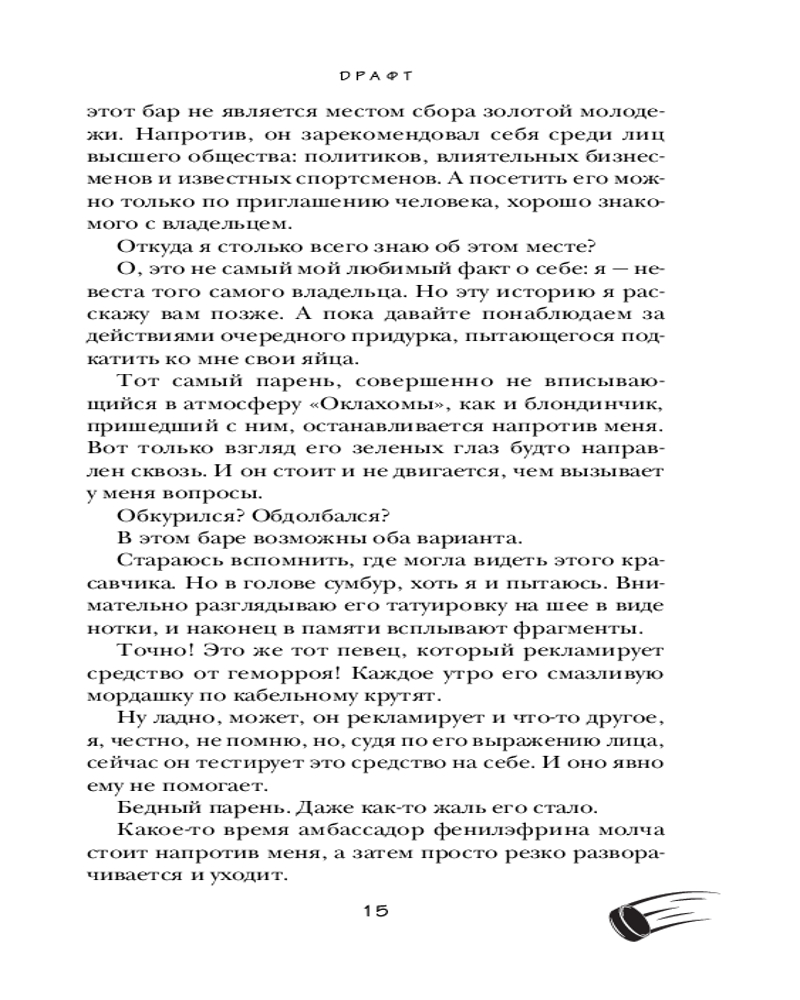 ДРАФТ

этот бар не является местом сбора золотой молодежи. Напротив, он зарекомендовал себя среди лиц высшего общества: политиков, влиятельных бизнесменов и известных спортсменов. А посетить его можно только по приглашению человека, хорошо знакомого с владельцем.

Откуда я столько всего знаю об этом месте?

О, это не самый мой любимый факт о себе: я — невеста того самого владельца. Но эту историю я расскажу вам позже. А пока давайте понаблюдаем за действиями очередного придурка, пытающегося подкатить ко мне свои яйца.

Тот самый парень, совершенно не вписывающийся в атмосферу «Оклахомы», как и блондинчик, пришедший с ним, останавливается напротив меня. Вот только взгляд его зеленых глаз будто направлен сквозь. И он стоит и не двигается, чем вызывает у меня вопросы.

Обкурился? Обдолбался?

В этом баре возможны оба варианта.

Стараюсь вспомнить, где могла видеть этого красавчика. Но в голове сумбур, хоть я и пытаюсь. Внимательно разглядываю его татуировку на шее в виде нотки, и наконец в памяти всплывают фрагменты.

Точно! Это же тот певец, который рекламирует средство от геморроя! Каждое утро его смазливую мордашку по кабельному крутят.

Ну ладно, может, он рекламирует и что-то другое, я, честно, не помню, но, судя по его выражению лица, сейчас он тестирует это средство на себе. И оно явно ему не помогает.

Бедный парень. Даже как-то жаль его стало.

Какое-то время амбассадор фенилэфрина молча стоит напротив меня, а затем просто резко разворачивается и уходит.

15